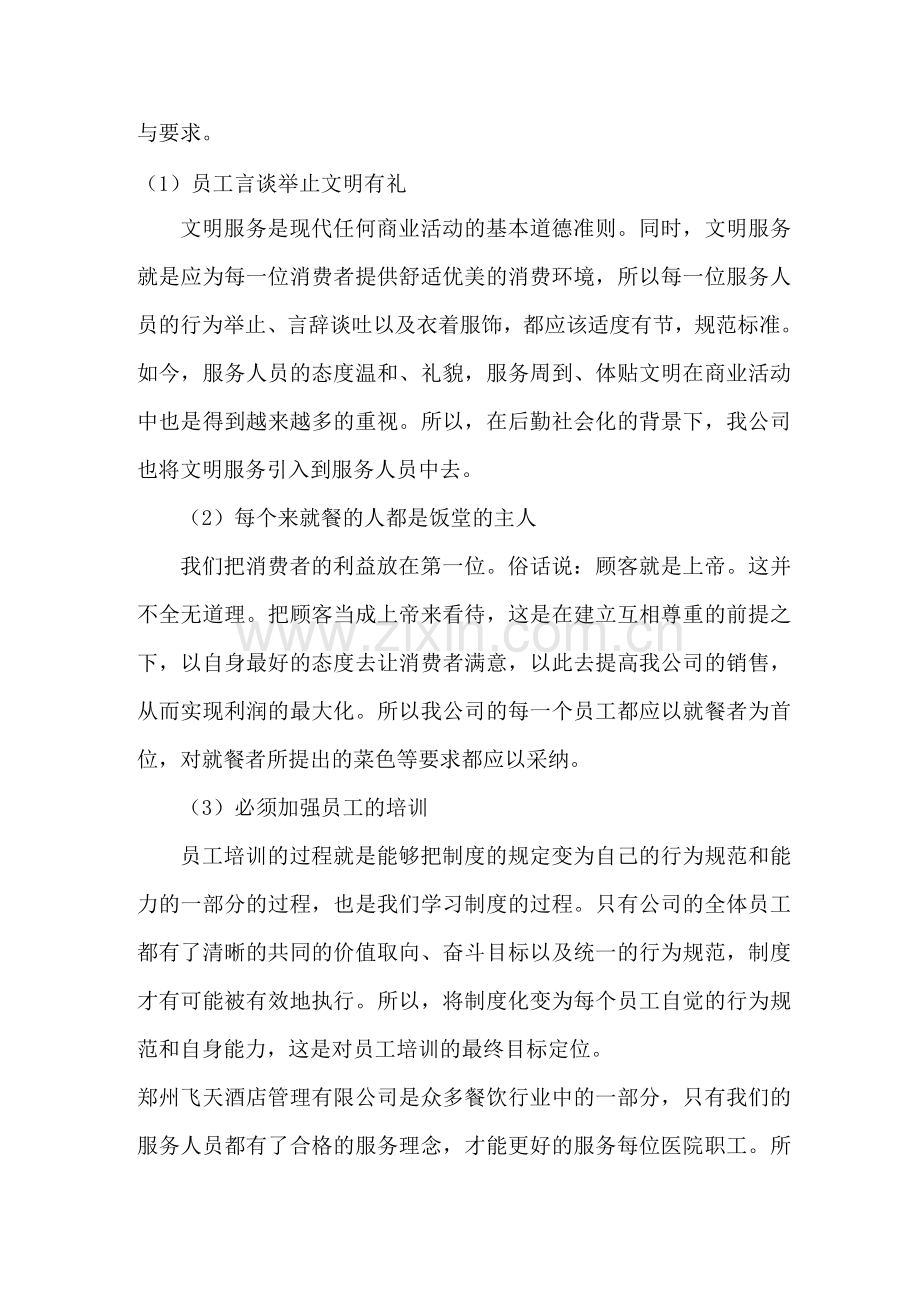 与要求。

（1）员工言谈举止文明有礼

文明服务是现代任何商业活动的基本道德准则。同时，文明服务就是应为每一位消费者提供舒适优美的消费环境，所以每一位服务人员的行为举止、言辞谈吐以及衣着服饰，都应该适度有节，规范标准。如今，服务人员的态度温和、礼貌，服务周到、体贴文明在商业活动中也是得到越来越多的重视。所以，在后勤社会化的背景下，我公司也将文明服务引入到服务人员中去。

（2）每个来就餐的人都是饭堂的主人

我们把消费者的利益放在第一位。俗话说：顾客就是上帝。这并不全无道理。把顾客当成上帝来看待，这是在建立互相尊重的前提之下，以自身最好的态度去让消费者满意，以此去提高我公司的销售，从而实现利润的最大化。所以我公司的每一个员工都应以就餐者为首位，对就餐者所提出的菜色等要求都应以采纳。

（3）必须加强员工的培训

员工培训的过程就是能够把制度的规定变为自己的行为规范和能力的一部分的过程，也是我们学习制度的过程。只有公司的全体员工都有了清晰的共同的价值取向、奋斗目标以及统一的行为规范，制度才有可能被有效地执行。所以，将制度化变为每个员工自觉的行为规范和自身能力，这是对员工培训的最终目标定位。

郑州飞天酒店管理有限公司是众多餐饮行业中的一部分，只有我们的服务人员都有了合格的服务理念，才能更好的服务每位医院职工。所

www.zixin.com.cn